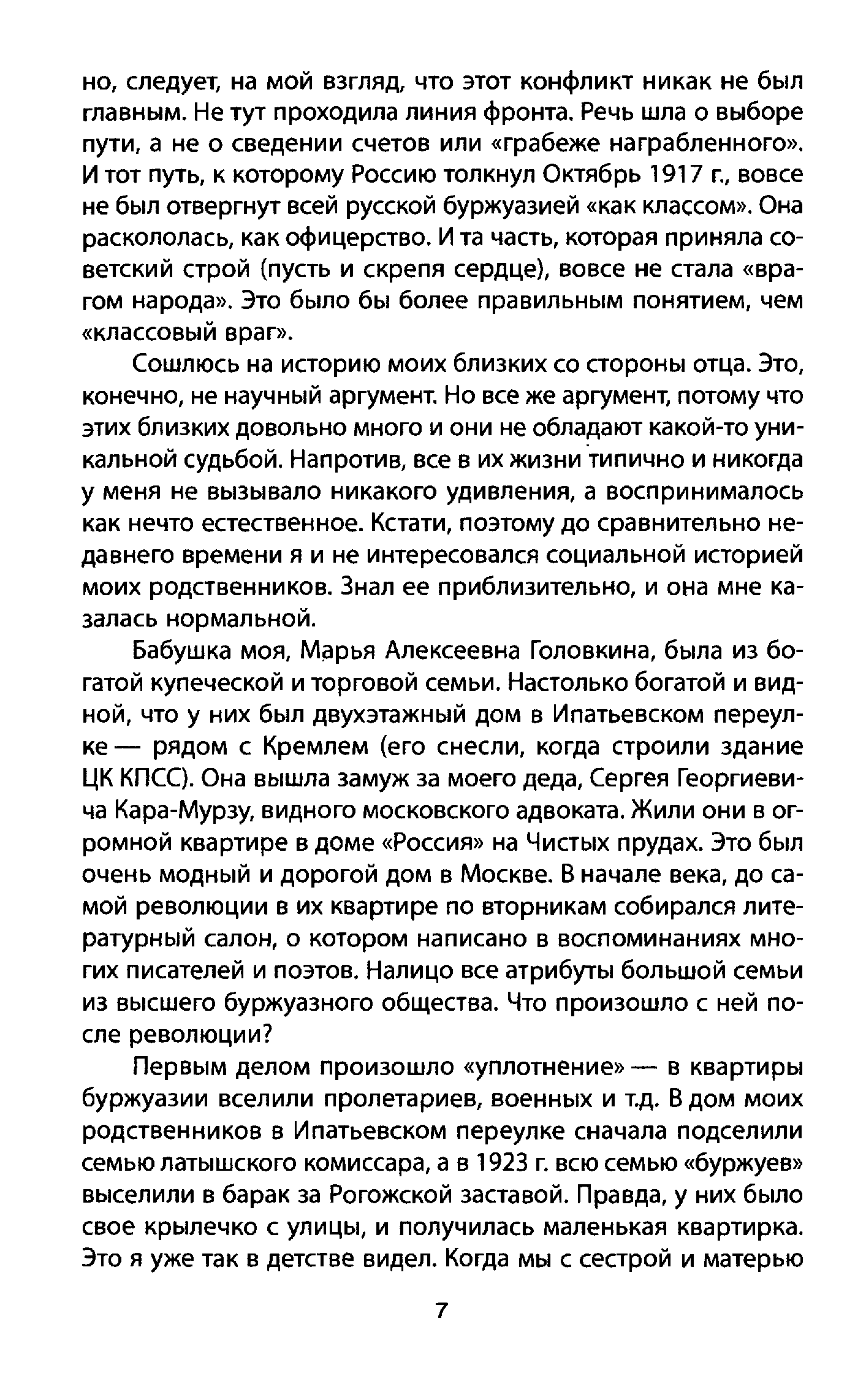 но, следует, на мой взгляд, что этот конфликт никак не был главным. Не тут проходила линия фронта. Речь шла о выборе пути, а не о сведении счетов или «грабеже награбленного». И тот путь, к которому Россию толкнул Октябрь 1917 г., вовсе не был отвергнут всей русской буржуазией «как классом». Она раскололась, как офицерство. И та часть, которая приняла советский строй (пусть и скрепя сердце), вовсе не стала «врагом народа». Это было бы более правильным понятием, чем «классовый враг».

Сошлюсь на историю моих близких со стороны отца. Это, конечно, не научный аргумент. Но все же аргумент, потому что этих близких довольно много и они не обладают какой-то уникальной судьбой. Напротив, все в их жизни типично и никогда у меня не вызывало никакого удивления, а воспринималось как нечто естественное. Кстати, поэтому до сравнительно недавнего времени я и не интересовался социальной историей моих родственников. Знал ее приблизительно, и она мне казалась нормальной.

Бабушка моя, Марья Алексеевна Головкина, была из богатой купеческой и торговой семьи. Настолько богатой и видной, что у них был двухэтажный дом в Ипатьевском переулке — рядом с Кремлем (его снесли, когда строили здание ЦК КПСС). Она вышла замуж за моего деда, Сергея Георгиевича Кара-Мурзу, видного московского адвоката. Жили они в огромной квартире в доме «Россия» на Чистых прудах. Это был очень модный и дорогой дом в Москве. В начале века, до самой революции в их квартире по вторникам собирался литературный салон, о котором написано в воспоминаниях многих писателей и поэтов. Налицо все атрибуты большой семьи из высшего буржуазного общества. Что произошло с ней после революции?

Первым делом произошло «уплотнение» — в квартиры буржуазии вселили пролетариев, военных и т.д. В дом моих родственников в Ипатьевском переулке сначала подселили семью латышского комиссара, а в 1923 г. всю семью «буржуев» выселили в барак за Рогожской заставой. Правда, у них было свое крылечко с улицы, и получилась маленькая квартирка. Это я уже так в детстве видел. Когда мы с сестрой и матерью

7